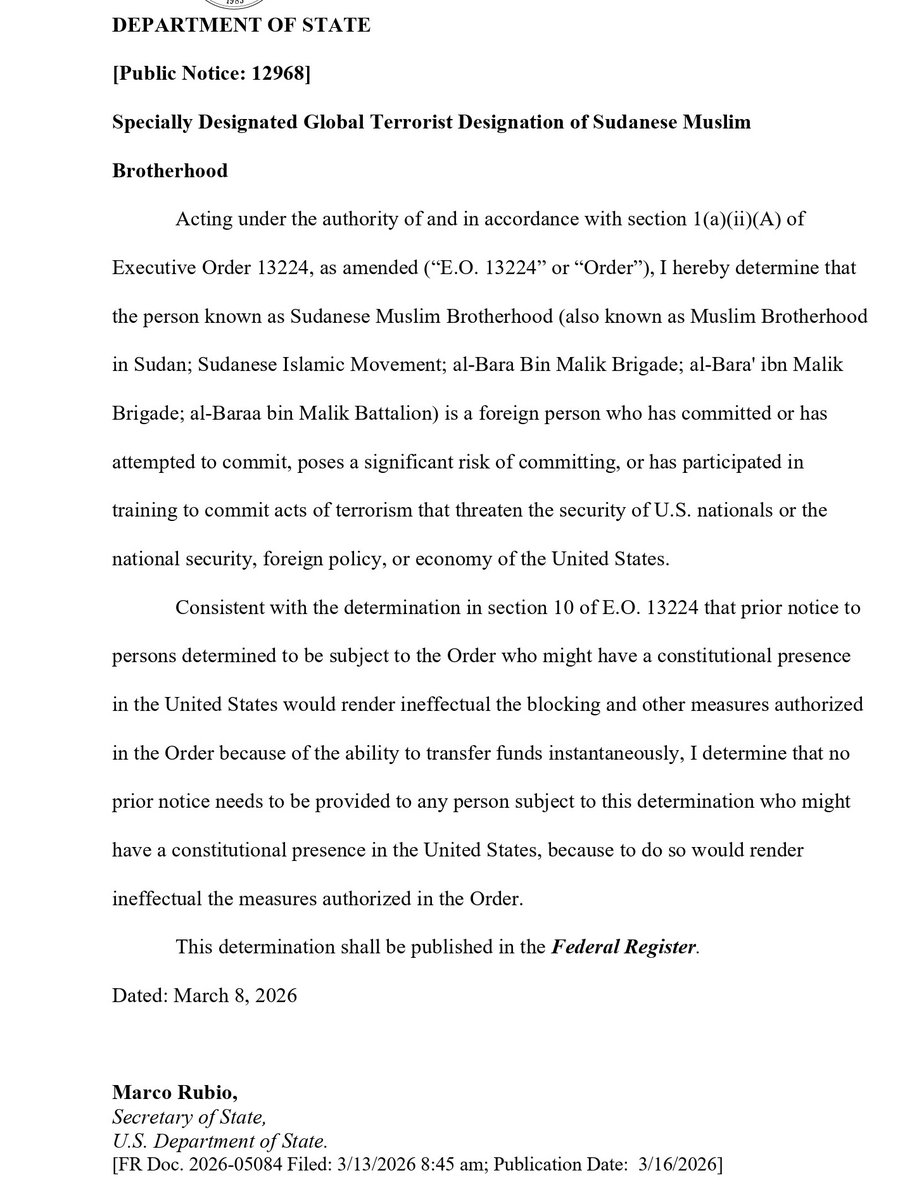 DEPARTMENT OF STATE

[Public Notice: 12968]

Specially Designated Global Terrorist Designation of Sudanese Muslim Brotherhood

Acting under the authority of and in accordance with section 1(a)(ii)(A) of Executive Order 13224, as amended ("E.O. 13224" or "Order"), I hereby determine that the person known as Sudanese Muslim Brotherhood (also known as Muslim Brotherhood in Sudan; Sudanese Islamic Movement; al-Bara Bin Malik Brigade; al-Bara' ibn Malik Brigade; al-Baraa bin Malik Battalion) is a foreign person who has committed or has attempted to commit, poses a significant risk of committing, or has participated in training to commit acts of terrorism that threaten the security of U.S. nationals or the national security, foreign policy, or economy of the United States.

Consistent with the determination in section 10 of E.O. 13224 that prior notice to persons determined to be subject to the Order who might have a constitutional presence in the United States would render ineffectual the blocking and other measures authorized in the Order because of the ability to transfer funds instantaneously, I determine that no prior notice needs to be provided to any person subject to this determination who might have a constitutional presence in the United States, because to do so would render ineffectual the measures authorized in the Order.

This determination shall be published in the Federal Register.

Dated: March 8, 2026

Marco Rubio,
Secretary of State,
U.S. Department of State.
[FR Doc. 2026-05084 Filed: 3/13/2026 8:45 am; Publication Date: 3/16/2026]